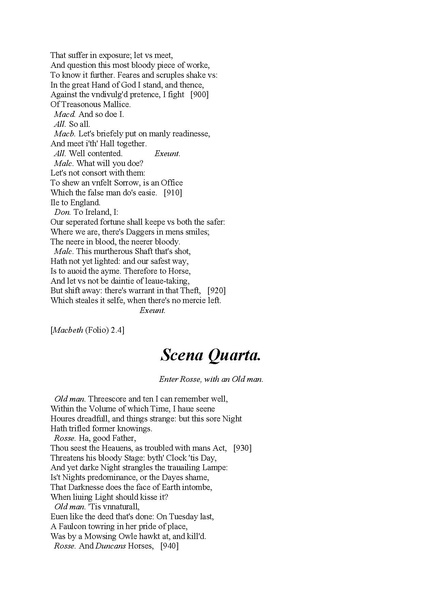 That suffer in exposure; let vs meet,
And question this most bloody piece of worke,
To know it further. Feares and scruples shake vs:
In the great Hand of God I stand, and thence,
Against the vndivulg'd pretence, I fight [900]
Of Treasonous Mallice.
Macd. And so doe I.
All. So all.
Macb. Let's briefely put on manly readinesse,
And meet i'th' Hall together.
All. Well contented. Exeunt.
Malc. What will you doe?
Let's not consort with them:
To shew an vnfelt Sorrow, is an Office
Which the false man do's easie. [910]
Ile to England.
Don. To Ireland, I:
Our seperated fortune shall keepe vs both the safer:
Where we are, there's Daggers in mens smiles;
The neere in blood, the neerer bloody.
Malc. This murtherous Shaft that's shot,
Hath not yet lighted: and our safest way,
Is to auoid the ayme. Therefore to Horse,
And let vs not be daintie of leaue-taking,
But shift away: there's warrant in that Theft, [920]
Which steales it selfe, when there's no mercie left.
Exeunt.

[Macbeth (Folio) 2.4]

Scena Quarta.

Enter Rosse, with an Old man.

Old man. Threescore and ten I can remember well,
Within the Volume of which Time, I haue seene
Houres dreadfull, and things strange: but this sore Night
Hath trifled former knowings.
Rosse. Ha, good Father,
Thou seest the Heauens, as troubled with mans Act, [930]
Threatens his bloody Stage: byth' Clock 'tis Day,
And yet darke Night strangles the trauailing Lampe:
Is't Nights predominance, or the Dayes shame,
That Darknesse does the face of Earth intombe,
When liuing Light should kisse it?
Old man. 'Tis vnnaturall,
Euen like the deed that's done: On Tuesday last,
A Faulcon towring in her pride of place,
Was by a Mowsing Owle hawkt at, and kill'd.
Rosse. And Duncans Horses, [940]